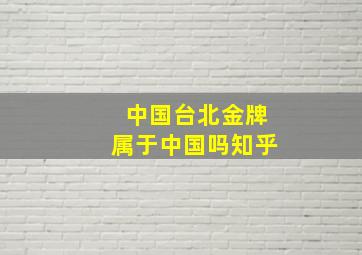 中国台北金牌
属于中国吗知乎